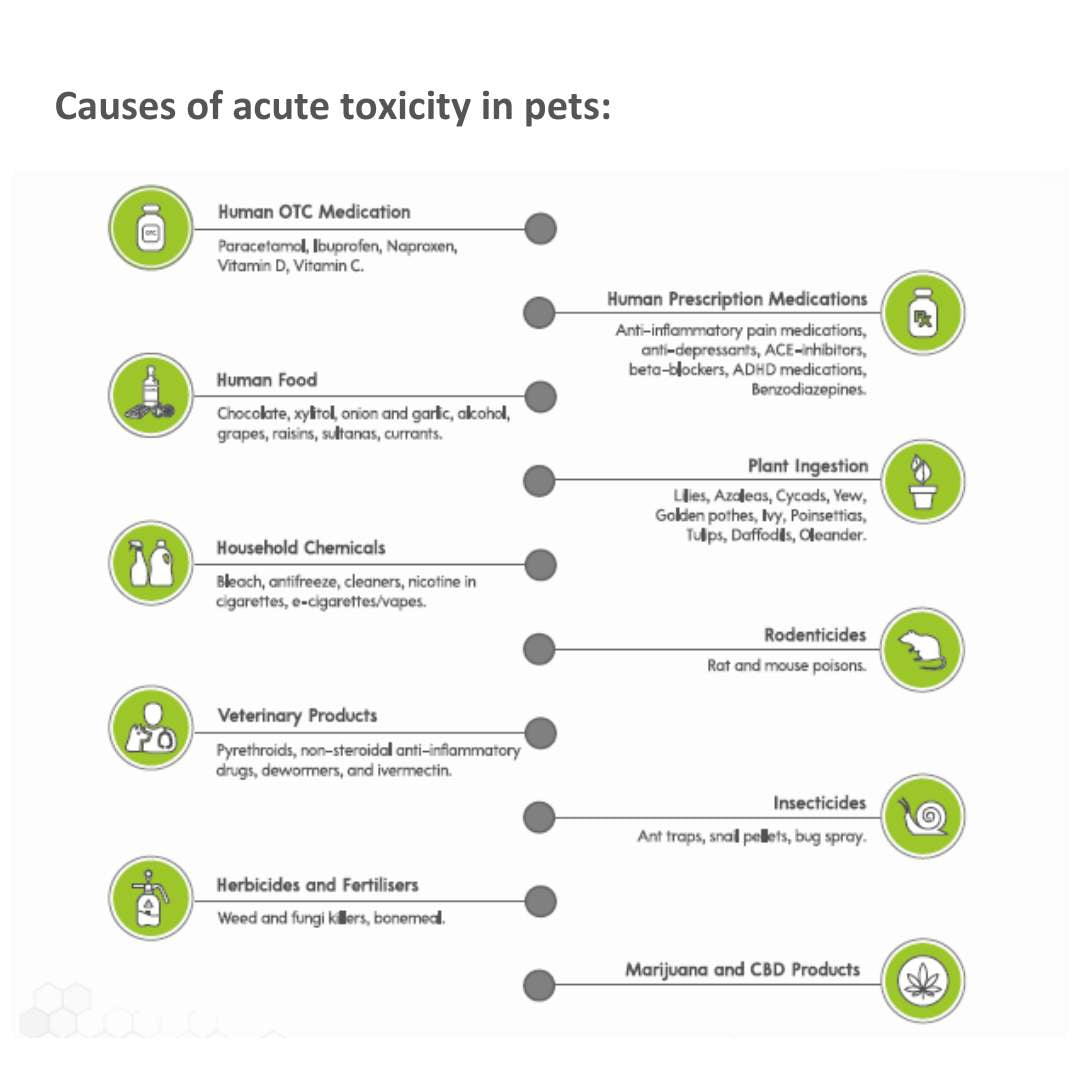 Causes of acute toxicity in pets:

OTC

Human OTC Medication

Paracetamol, Ibuprofen, Naproxen, Vitamin D, Vitamin C.

Human Prescription Medications

Anti-inflammatory pain medications, anti-depressants, ACE-inhibitors, beta-blockers, ADHD medications, Benzodiazepines.

Human Food

Chocolate, xylitol, onion and garlic, alcohol, grapes, raisins, sultanas, currants.

Plant Ingestion

Lilies, Azaleas, Cycads, Yew, Golden pothes, Ivy, Poinsettias, Tulips, Daffodils, Oleander.

Household Chemicals

Bleach, antifreeze, cleaners, nicotine in cigarettes, e-cigarettes/vapes.

Rodenticides

Rat and mouse poisons.

Veterinary Products

Pyrethroids, non-steroidal anti-inflammatory drugs, dewormers, and ivermectin.

Insecticides

Ant traps, snail pellets, bug spray.

Herbicides and Fertilisers

Weed and fungi killers, bonemeal.

Marijuana and CBD Products